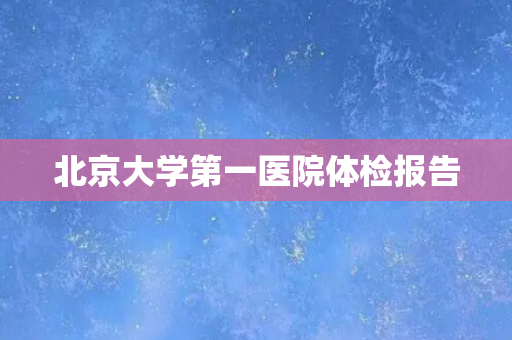 北京大学第一医院体检报告